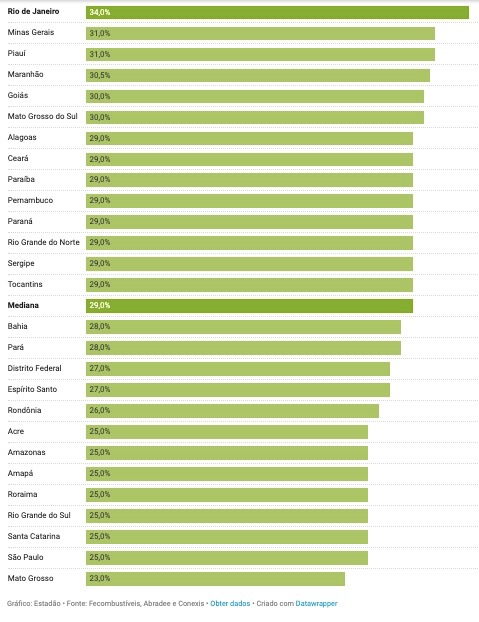 Rio de Janeiro 34,0%
Minas Gerais 31,0%
Piauí 31,0%
Maranhão 30,5%
Goiás 30,0%
Mato Grosso do Sul 30,0%
Alagoas 29,0%
Ceará 29,0%
Paraíba 29,0%
Pernambuco 29,0%
Paraná 29,0%
Rio Grande do Norte 29,0%
Sergipe 29,0%
Tocantins 29,0%
Mediana 29,0%
Bahia 28,0%
Pará 28,0%
Distrito Federal 27,0%
Espírito Santo 27,0%
Rondônia 26,0%
Acre 25,0%
Amazonas 25,0%
Amapá 25,0%
Roraima 25,0%
Rio Grande do Sul 25,0%
Santa Catarina 25,0%
São Paulo 25,0%
Mato Grosso 23,0%

Gráfico: Estadão • Fonte: Fecombustíveis, Abradee e Conexis • Obter dados • Criado com Datawrapper